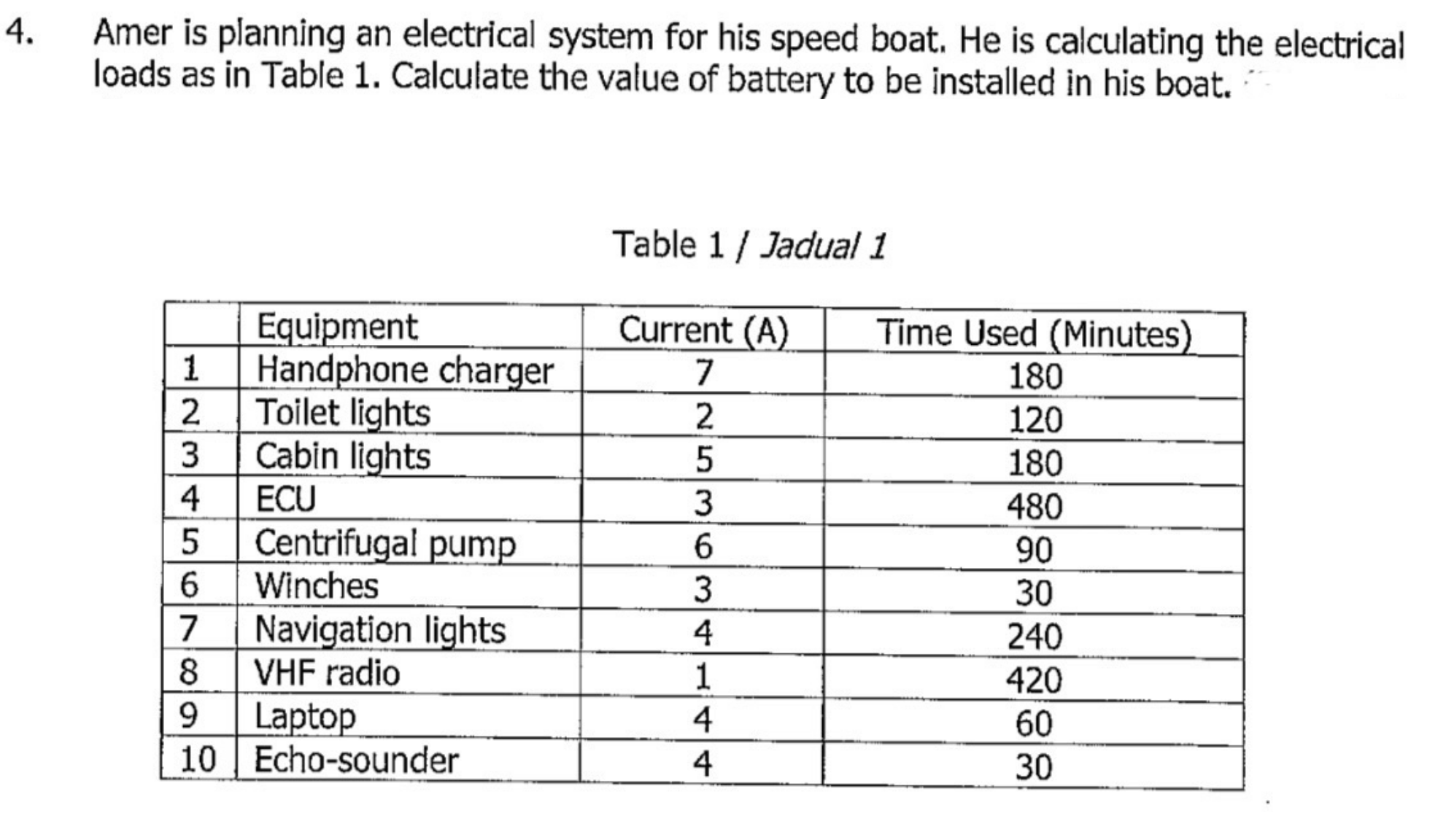 4. Amer is planning an electrical system for his speed boat. He is calculating the electrical loads as in Table 1. Calculate the value of battery to be installed in his boat.

Table 1 / Jadual 1

| | Equipment | Current (A) | Time Used (Minutes) |
|---|---|---|---|
| 1 | Handphone charger | 7 | 180 |
| 2 | Toilet lights | 2 | 120 |
| 3 | Cabin lights | 5 | 180 |
| 4 | ECU | 3 | 480 |
| 5 | Centrifugal pump | 6 | 90 |
| 6 | Winches | 3 | 30 |
| 7 | Navigation lights | 4 | 240 |
| 8 | VHF radio | 1 | 420 |
| 9 | Laptop | 4 | 60 |
| 10 | Echo-sounder | 4 | 30 |